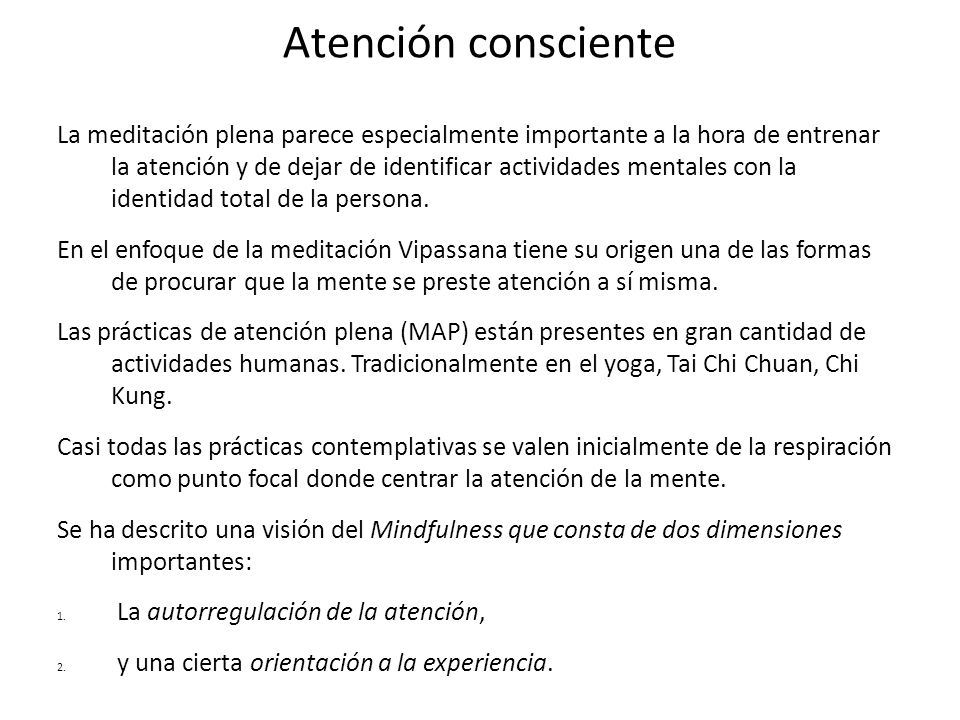 Atención consciente

La meditación plena parece especialmente importante a la hora de entrenar la atención y de dejar de identificar actividades mentales con la identidad total de la persona.

En el enfoque de la meditación Vipassana tiene su origen una de las formas de procurar que la mente se preste atención a sí misma.

Las prácticas de atención plena (MAP) están presentes en gran cantidad de actividades humanas. Tradicionalmente en el yoga, Tai Chi Chuan, Chi Kung.

Casi todas las prácticas contemplativas se valen inicialmente de la respiración como punto focal donde centrar la atención de la mente.

Se ha descrito una visión del Mindfulness que consta de dos dimensiones importantes:

1. La autorregulación de la atención,

2. y una cierta orientación a la experiencia.